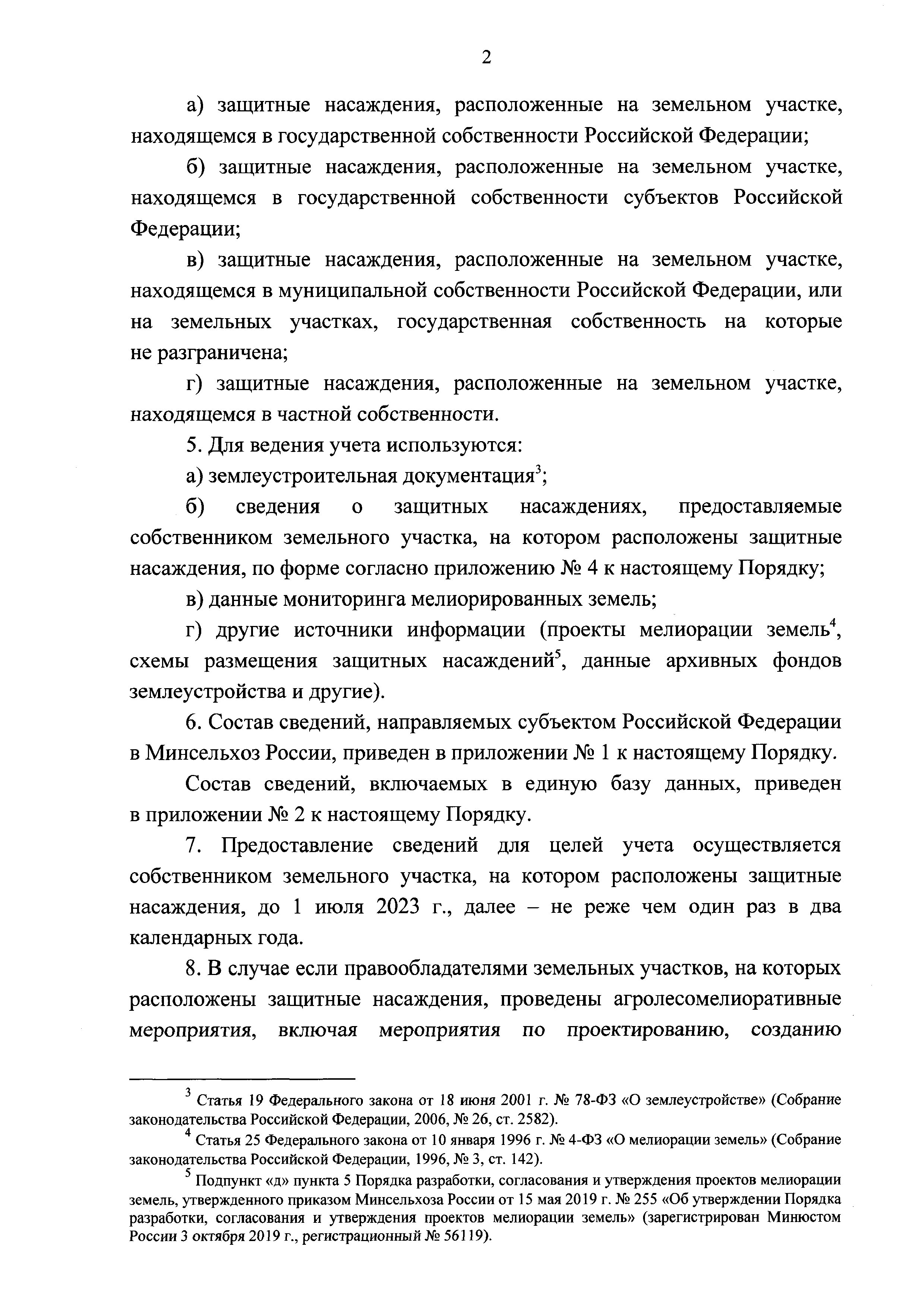 2

а) защитные насаждения, расположенные на земельном участке, находящемся в государственной собственности Российской Федерации;

б) защитные насаждения, расположенные на земельном участке, находящемся в государственной собственности субъектов Российской Федерации;

в) защитные насаждения, расположенные на земельном участке, находящемся в муниципальной собственности Российской Федерации, или на земельных участках, государственная собственность на которые не разграничена;

г) защитные насаждения, расположенные на земельном участке, находящемся в частной собственности.

5. Для ведения учета используются:

а) землеустроительная документация$^3$;

б) сведения о защитных насаждениях, предоставляемые собственником земельного участка, на котором расположены защитные насаждения, по форме согласно приложению № 4 к настоящему Порядку;

в) данные мониторинга мелиорированных земель;

г) другие источники информации (проекты мелиорации земель$^4$, схемы размещения защитных насаждений$^5$, данные архивных фондов землеустройства и другие).

6. Состав сведений, направляемых субъектом Российской Федерации в Минсельхоз России, приведен в приложении № 1 к настоящему Порядку.

Состав сведений, включаемых в единую базу данных, приведен в приложении № 2 к настоящему Порядку.

7. Предоставление сведений для целей учета осуществляется собственником земельного участка, на котором расположены защитные насаждения, до 1 июля 2023 г., далее – не реже чем один раз в два календарных года.

8. В случае если правообладателями земельных участков, на которых расположены защитные насаждения, проведены агролесомелиоративные мероприятия, включая мероприятия по проектированию, созданию

$^3$ Статья 19 Федерального закона от 18 июня 2001 г. № 78-ФЗ «О землеустройстве» (Собрание законодательства Российской Федерации, 2006, № 26, ст. 2582).

$^4$ Статья 25 Федерального закона от 10 января 1996 г. № 4-ФЗ «О мелиорации земель» (Собрание законодательства Российской Федерации, 1996, № 3, ст. 142).

$^5$ Подпункт «д» пункта 5 Порядка разработки, согласования и утверждения проектов мелиорации земель, утвержденного приказом Минсельхоза России от 15 мая 2019 г. № 255 «Об утверждении Порядка разработки, согласования и утверждения проектов мелиорации земель» (зарегистрирован Минюстом России 3 октября 2019 г., регистрационный № 56119).